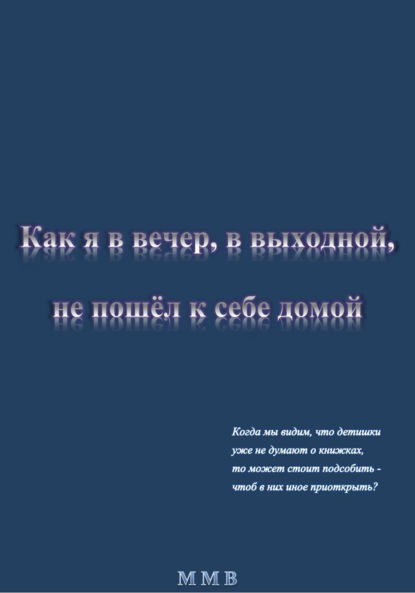 Как я в вечер, в выходной,

не пошёл к себе домой

Когда мы видим, что детишки
уже не думают о книжках,
то может стоит подсобить -
чтоб в них иное приоткрыть?

М М В